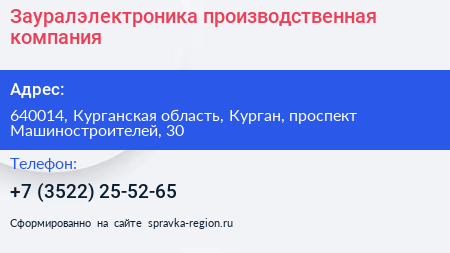 Зауралэлектроника производственная компания

Адрес:

640014, Курганская область, Курган, проспект Машиностроителей, 30

Телефон:

+7 (3522) 25-52-65

Сформированно на сайте spravka-region.ru